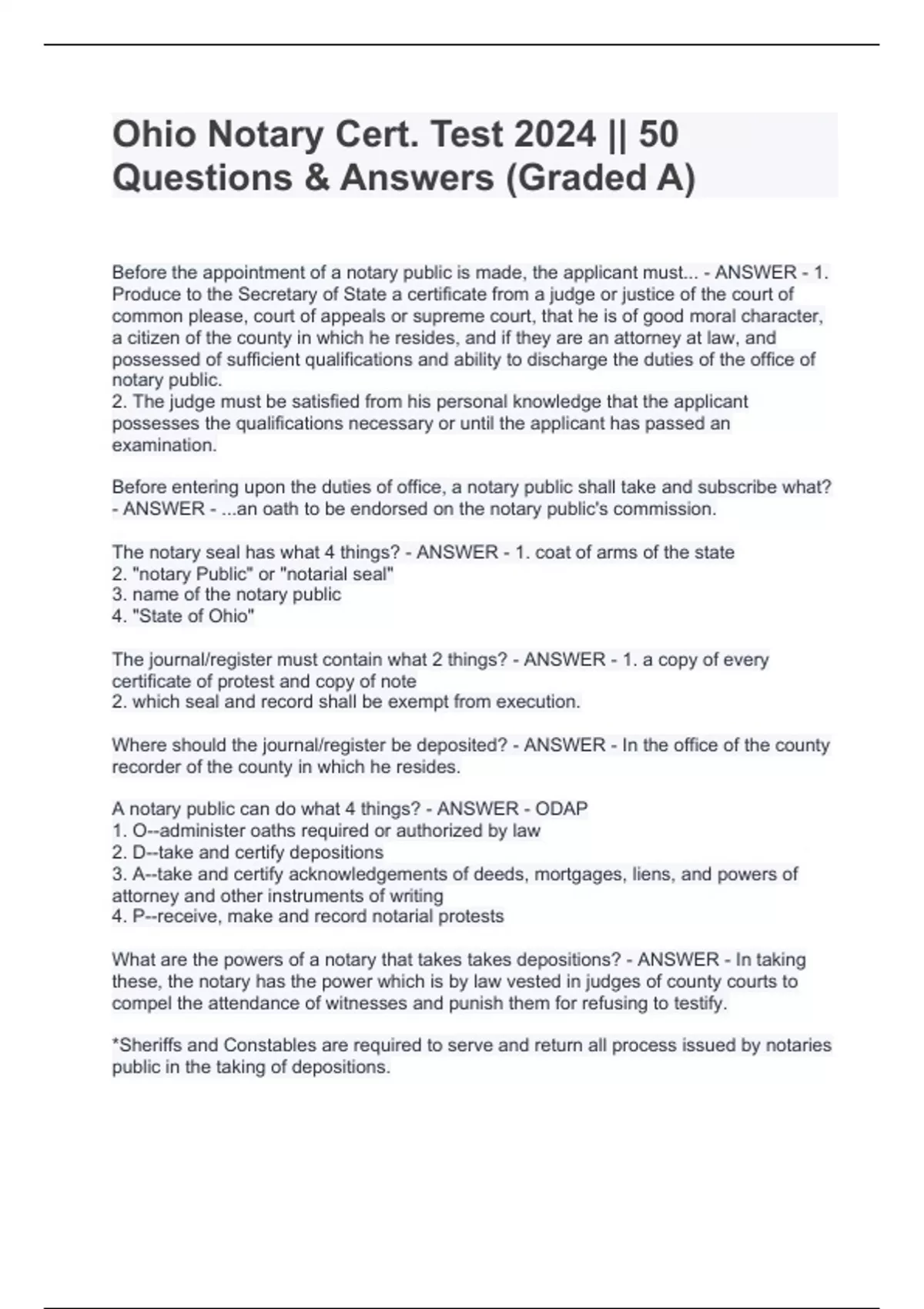 Ohio Notary Cert. Test 2024 || 50 Questions & Answers (Graded A)

Before the appointment of a notary public is made, the applicant must... - ANSWER - 1. Produce to the Secretary of State a certificate from a judge or justice of the court of common please, court of appeals or supreme court, that he is of good moral character, a citizen of the county in which he resides, and if they are an attorney at law, and possessed of sufficient qualifications and ability to discharge the duties of the office of notary public.
2. The judge must be satisfied from his personal knowledge that the applicant possesses the qualifications necessary or until the applicant has passed an examination.

Before entering upon the duties of office, a notary public shall take and subscribe what? - ANSWER - ...an oath to be endorsed on the notary public's commission.

The notary seal has what 4 things? - ANSWER - 1. coat of arms of the state
2. "notary Public" or "notarial seal"
3. name of the notary public
4. "State of Ohio"

The journal/register must contain what 2 things? - ANSWER - 1. a copy of every certificate of protest and copy of note
2. which seal and record shall be exempt from execution.

Where should the journal/register be deposited? - ANSWER - In the office of the county recorder of the county in which he resides.

A notary public can do what 4 things? - ANSWER - ODAP
1. O--administer oaths required or authorized by law
2. D--take and certify depositions
3. A--take and certify acknowledgements of deeds, mortgages, liens, and powers of attorney and other instruments of writing
4. P--receive, make and record notarial protests

What are the powers of a notary that takes takes depositions? - ANSWER - In taking these, the notary has the power which is by law vested in judges of county courts to compel the attendance of witnesses and punish them for refusing to testify.

*Sheriffs and Constables are required to serve and return all process issued by notaries public in the taking of depositions.